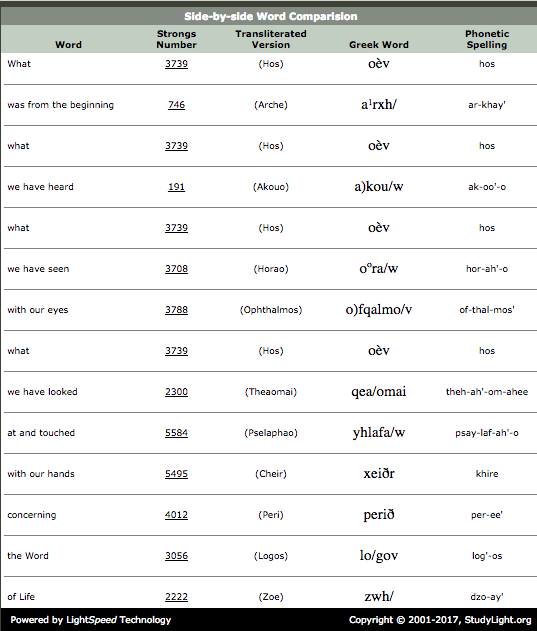 Side-by-side Word Comparision

| Word | Strongs Number | Transliterated Version | Greek Word | Phonetic Spelling |
|---|---|---|---|---|
| What | 3739 | (Hos) | oèv | hos |
| was from the beginning | 746 | (Arche) | a¹rxh/ | ar-khay' |
| what | 3739 | (Hos) | oèv | hos |
| we have heard | 191 | (Akouo) | a)kou/w | ak-oo'-o |
| what | 3739 | (Hos) | oèv | hos |
| we have seen | 3708 | (Horao) | oºra/w | hor-ah'-o |
| with our eyes | 3788 | (Ophthalmos) | o)fqalmo/v | of-thal-mos' |
| what | 3739 | (Hos) | oèv | hos |
| we have looked | 2300 | (Theaomai) | qea/omai | theh-ah'-om-ahee |
| at and touched | 5584 | (Pselaphao) | yhlafa/w | psay-laf-ah'-o |
| with our hands | 5495 | (Cheir) | xeiðr | khire |
| concerning | 4012 | (Peri) | perið | per-ee' |
| the Word | 3056 | (Logos) | lo/gov | log'-os |
| of Life | 2222 | (Zoe) | zwh/ | dzo-ay' |

Powered by LightSpeed Technology

Copyright © 2001-2017, StudyLight.org